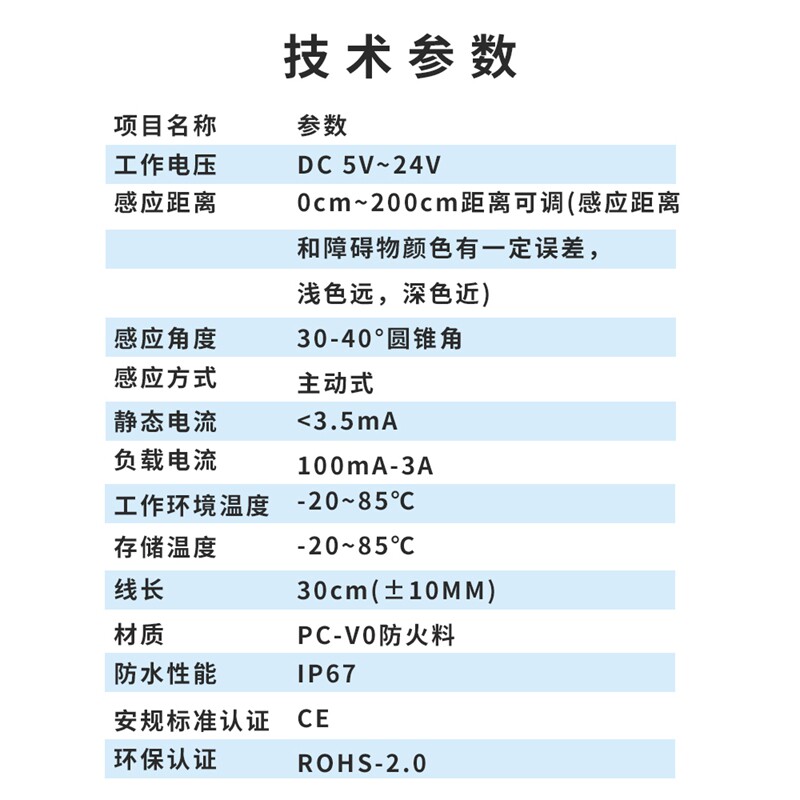 技术参数

| 项目名称 | 参数 |
|---|---|
| 工作电压 | DC 5V~24V |
| 感应距离 | 0cm~200cm距离可调(感应距离和障碍物颜色有一定误差，浅色远，深色近) |
| 感应角度 | 30-40°圆锥角 |
| 感应方式 | 主动式 |
| 静态电流 | <3.5mA |
| 负载电流 | 100mA-3A |
| 工作环境温度 | -20~85℃ |
| 存储温度 | -20~85℃ |
| 线长 | 30cm(±10MM) |
| 材质 | PC-V0防火料 |
| 防水性能 | IP67 |
| 安规标准认证 | CE |
| 环保认证 | ROHS-2.0 |